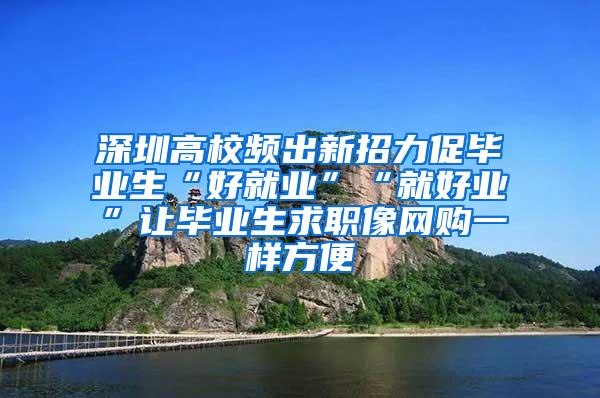 深圳高校频出新招力促毕业生“好就业”“就好业”让毕业生求职像网购一样方便